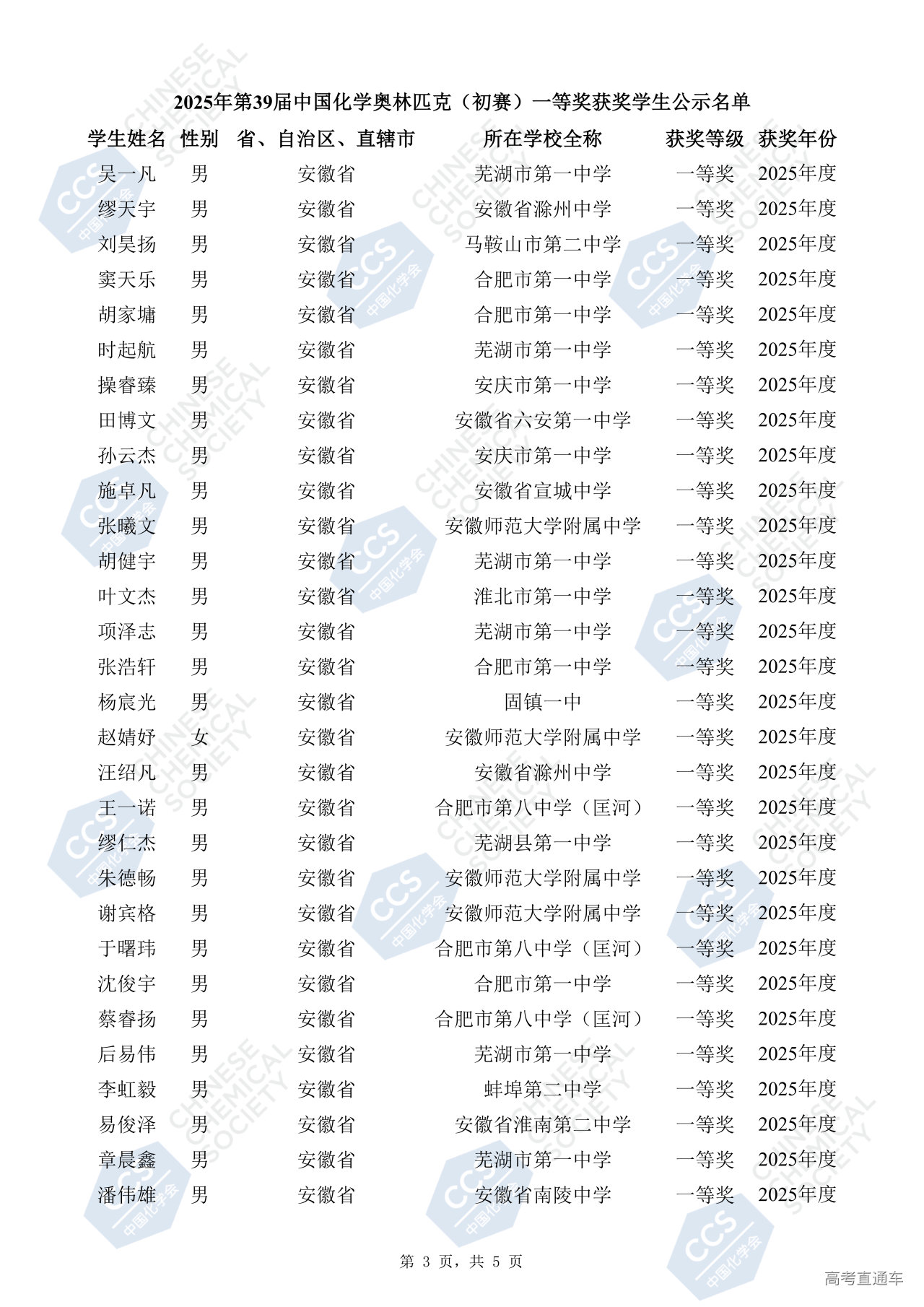 2025年第39届中国化学奥林匹克（初赛）一等奖获奖学生公示名单

| 学生姓名 | 性别 | 省、自治区、直辖市 | 所在学校全称 | 获奖等级 | 获奖年份 |
|---|---|---|---|---|---|
| 吴一凡 | 男 | 安徽省 | 芜湖市第一中学 | 一等奖 | 2025年度 |
| 缪天宇 | 男 | 安徽省 | 安徽省滁州中学 | 一等奖 | 2025年度 |
| 刘昊扬 | 男 | 安徽省 | 马鞍山市第二中学 | 一等奖 | 2025年度 |
| 窦天乐 | 男 | 安徽省 | 合肥市第一中学 | 一等奖 | 2025年度 |
| 胡家墉 | 男 | 安徽省 | 合肥市第一中学 | 一等奖 | 2025年度 |
| 时起航 | 男 | 安徽省 | 芜湖市第一中学 | 一等奖 | 2025年度 |
| 操睿臻 | 男 | 安徽省 | 安庆市第一中学 | 一等奖 | 2025年度 |
| 田博文 | 男 | 安徽省 | 安徽省六安第一中学 | 一等奖 | 2025年度 |
| 孙云杰 | 男 | 安徽省 | 安庆市第一中学 | 一等奖 | 2025年度 |
| 施卓凡 | 男 | 安徽省 | 安徽省宣城中学 | 一等奖 | 2025年度 |
| 张曦文 | 男 | 安徽省 | 安徽师范大学附属中学 | 一等奖 | 2025年度 |
| 胡健宇 | 男 | 安徽省 | 芜湖市第一中学 | 一等奖 | 2025年度 |
| 叶文杰 | 男 | 安徽省 | 淮北市第一中学 | 一等奖 | 2025年度 |
| 项泽志 | 男 | 安徽省 | 芜湖市第一中学 | 一等奖 | 2025年度 |
| 张浩轩 | 男 | 安徽省 | 合肥市第一中学 | 一等奖 | 2025年度 |
| 杨宸光 | 男 | 安徽省 | 固镇一中 | 一等奖 | 2025年度 |
| 赵婧妤 | 女 | 安徽省 | 安徽师范大学附属中学 | 一等奖 | 2025年度 |
| 汪绍凡 | 男 | 安徽省 | 安徽省滁州中学 | 一等奖 | 2025年度 |
| 王一诺 | 男 | 安徽省 | 合肥市第八中学（匡河） | 一等奖 | 2025年度 |
| 缪仁杰 | 男 | 安徽省 | 芜湖县第一中学 | 一等奖 | 2025年度 |
| 朱德畅 | 男 | 安徽省 | 安徽师范大学附属中学 | 一等奖 | 2025年度 |
| 谢宾格 | 男 | 安徽省 | 安徽师范大学附属中学 | 一等奖 | 2025年度 |
| 于曙玮 | 男 | 安徽省 | 合肥市第八中学（匡河） | 一等奖 | 2025年度 |
| 沈俊宇 | 男 | 安徽省 | 合肥市第一中学 | 一等奖 | 2025年度 |
| 蔡睿扬 | 男 | 安徽省 | 合肥市第八中学（匡河） | 一等奖 | 2025年度 |
| 后易伟 | 男 | 安徽省 | 芜湖市第一中学 | 一等奖 | 2025年度 |
| 李虹毅 | 男 | 安徽省 | 蚌埠第二中学 | 一等奖 | 2025年度 |
| 易俊泽 | 男 | 安徽省 | 安徽省淮南第二中学 | 一等奖 | 2025年度 |
| 章晨鑫 | 男 | 安徽省 | 芜湖市第一中学 | 一等奖 | 2025年度 |
| 潘伟雄 | 男 | 安徽省 | 安徽省南陵中学 | 一等奖 | 2025年度 |

第 3 页，共 5 页

高考直通车